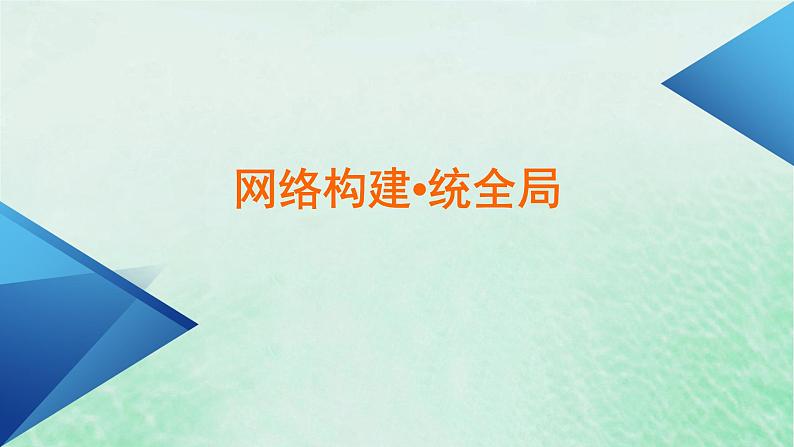 网络构建•统全局